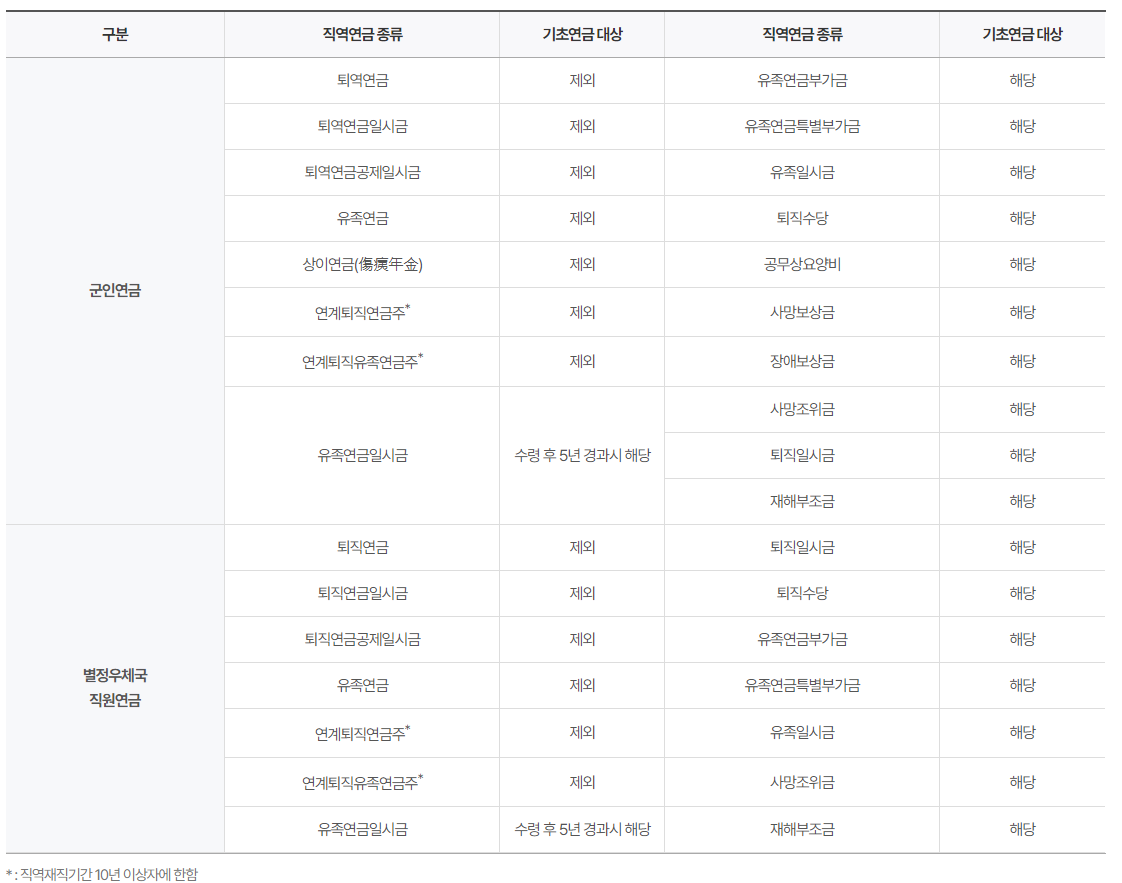 | 구분 | 직역연금 종류 | 기초연금 대상 | 직역연금 종류 | 기초연금 대상 |
|---|---|---|---|---|
| 군인연금 | 퇴역연금 | 제외 | 유족연금부가금 | 해당 |
|  | 퇴역연금일시금 | 제외 | 유족연금특별부가금 | 해당 |
|  | 퇴역연금공제일시금 | 제외 | 유족일시금 | 해당 |
|  | 유족연금 | 제외 | 퇴직수당 | 해당 |
|  | 상이연금(傷痍年金) | 제외 | 공무상요양비 | 해당 |
|  | 연계퇴직연금주$^{*}$ | 제외 | 사망보상금 | 해당 |
|  | 연계퇴직유족연금주$^{*}$ | 제외 | 장애보상금 | 해당 |
|  | 유족연금일시금 | 수령 후 5년 경과시 해당 | 사망조위금 | 해당 |
|  |  |  | 퇴직일시금 | 해당 |
|  |  |  | 재해부조금 | 해당 |
| 별정우체국 직원연금 | 퇴직연금 | 제외 | 퇴직일시금 | 해당 |
|  | 퇴직연금일시금 | 제외 | 퇴직수당 | 해당 |
|  | 퇴직연금공제일시금 | 제외 | 유족연금부가금 | 해당 |
|  | 유족연금 | 제외 | 유족연금특별부가금 | 해당 |
|  | 연계퇴직연금주$^{*}$ | 제외 | 유족일시금 | 해당 |
|  | 연계퇴직유족연금주$^{*}$ | 제외 | 사망조위금 | 해당 |
|  | 유족연금일시금 | 수령 후 5년 경과시 해당 | 재해부조금 | 해당 |

* : 직역재직기간 10년 이상자에 한함